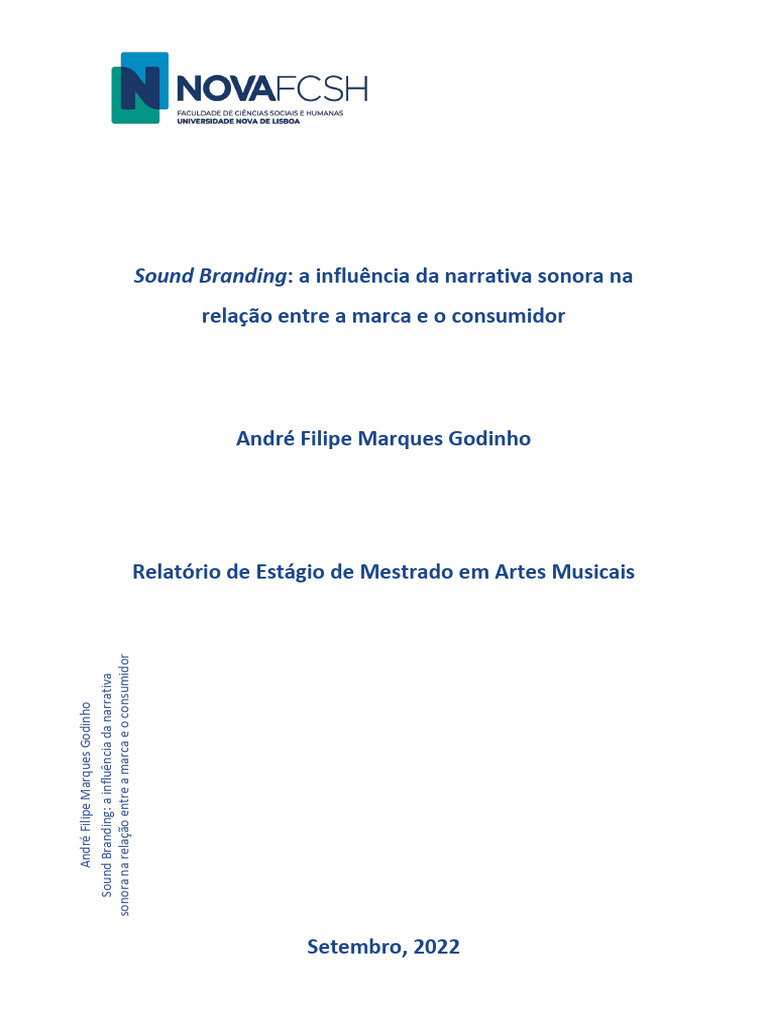 NOVAFCSH
FACULDADE DE CIÊNCIAS SOCIAIS E HUMANAS
UNIVERSIDADE NOVA DE LISBOA

Sound Branding: a influência da narrativa sonora na relação entre a marca e o consumidor

André Filipe Marques Godinho

Relatório de Estágio de Mestrado em Artes Musicais

André Filipe Marques Godinho
Sound Branding: a influência da narrativa
sonora na relação entre a marca e o consumidor

Setembro, 2022